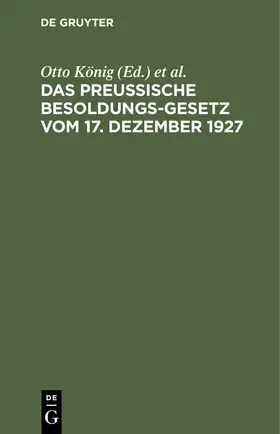 DE GRUYTER

Otto König (Ed.) et al.

DAS PREUSSISCHE BESOLDUNGS-GESETZ VOM 17. DEZEMBER 1927

DE
G